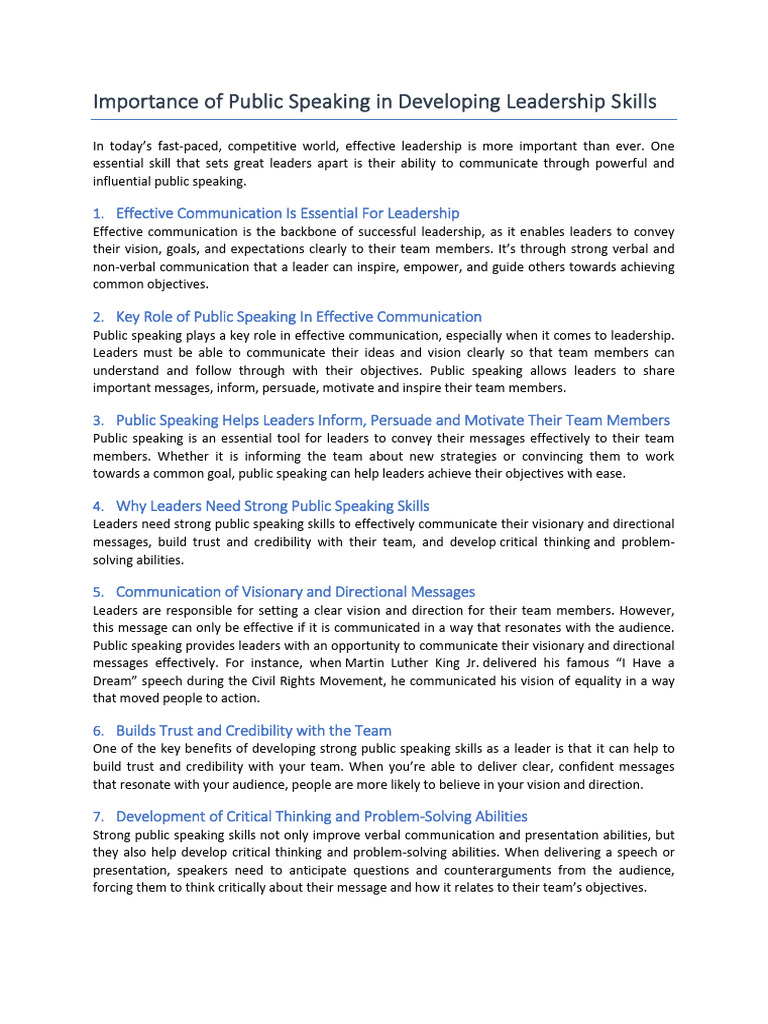 Importance of Public Speaking in Developing Leadership Skills

In today's fast-paced, competitive world, effective leadership is more important than ever. One essential skill that sets great leaders apart is their ability to communicate through powerful and influential public speaking.

1. Effective Communication Is Essential For Leadership
Effective communication is the backbone of successful leadership, as it enables leaders to convey their vision, goals, and expectations clearly to their team members. It's through strong verbal and non-verbal communication that a leader can inspire, empower, and guide others towards achieving common objectives.

2. Key Role of Public Speaking In Effective Communication
Public speaking plays a key role in effective communication, especially when it comes to leadership. Leaders must be able to communicate their ideas and vision clearly so that team members can understand and follow through with their objectives. Public speaking allows leaders to share important messages, inform, persuade, motivate and inspire their team members.

3. Public Speaking Helps Leaders Inform, Persuade and Motivate Their Team Members
Public speaking is an essential tool for leaders to convey their messages effectively to their team members. Whether it is informing the team about new strategies or convincing them to work towards a common goal, public speaking can help leaders achieve their objectives with ease.

4. Why Leaders Need Strong Public Speaking Skills
Leaders need strong public speaking skills to effectively communicate their visionary and directional messages, build trust and credibility with their team, and develop critical thinking and problem-solving abilities.

5. Communication of Visionary and Directional Messages
Leaders are responsible for setting a clear vision and direction for their team members. However, this message can only be effective if it is communicated in a way that resonates with the audience. Public speaking provides leaders with an opportunity to communicate their visionary and directional messages effectively. For instance, when Martin Luther King Jr. delivered his famous "I Have a Dream" speech during the Civil Rights Movement, he communicated his vision of equality in a way that moved people to action.

6. Builds Trust and Credibility with the Team
One of the key benefits of developing strong public speaking skills as a leader is that it can help to build trust and credibility with your team. When you're able to deliver clear, confident messages that resonate with your audience, people are more likely to believe in your vision and direction.

7. Development of Critical Thinking and Problem-Solving Abilities
Strong public speaking skills not only improve verbal communication and presentation abilities, but they also help develop critical thinking and problem-solving abilities. When delivering a speech or presentation, speakers need to anticipate questions and counterarguments from the audience, forcing them to think critically about their message and how it relates to their team's objectives.